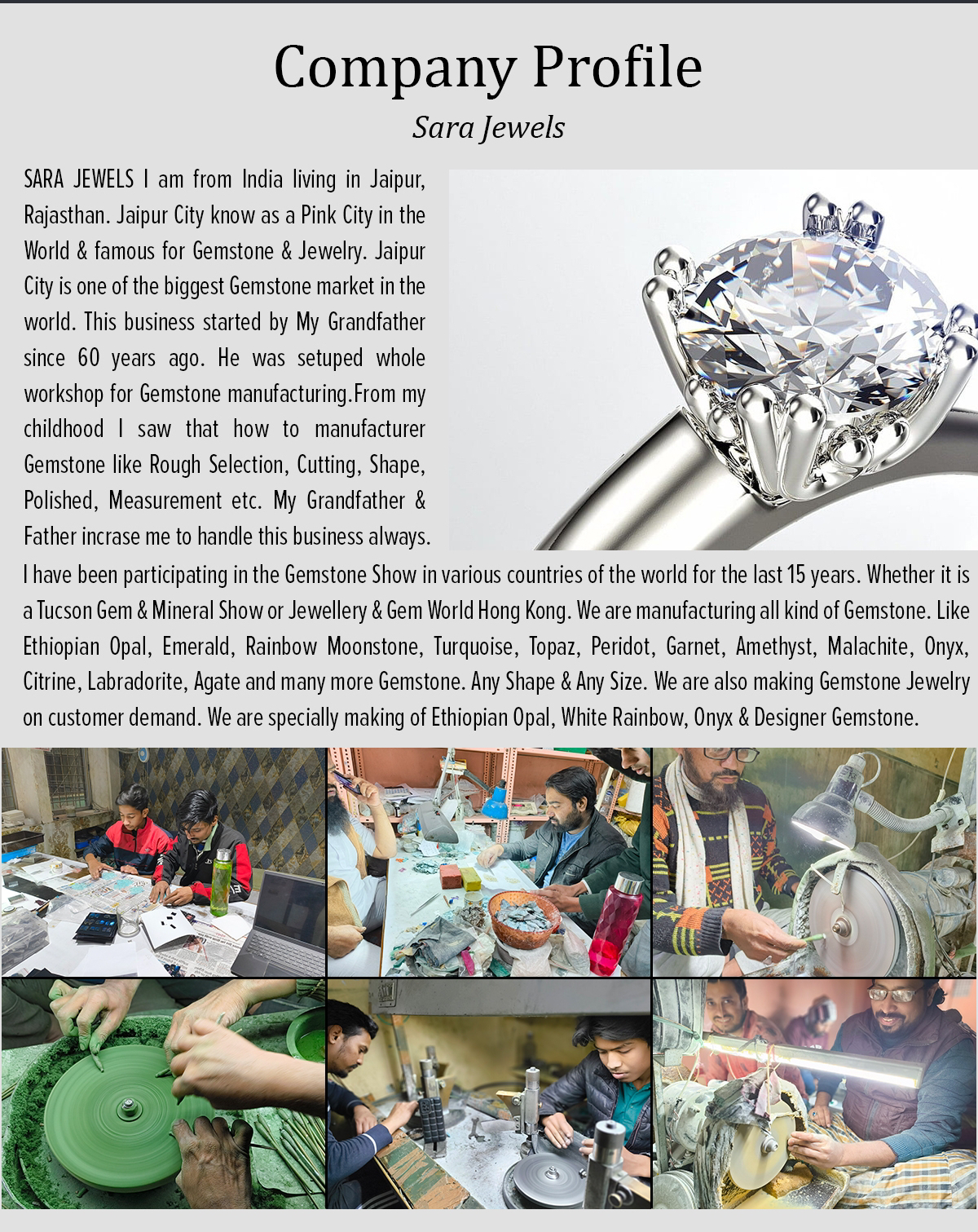 Company Profile

Sara Jewels

SARA JEWELS I am from India living in Jaipur, Rajasthan. Jaipur City know as a Pink City in the World & famous for Gemstone & Jewelry. Jaipur City is one of the biggest Gemstone market in the world. This business started by My Grandfather since 60 years ago. He was setuped whole workshop for Gemstone manufacturing.From my childhood I saw that how to manufacturer Gemstone like Rough Selection, Cutting, Shape, Polished, Measurement etc. My Grandfather & Father incrase me to handle this business always. I have been participating in the Gemstone Show in various countries of the world for the last 15 years. Whether it is a Tucson Gem & Mineral Show or Jewellery & Gem World Hong Kong. We are manufacturing all kind of Gemstone. Like Ethiopian Opal, Emerald, Rainbow Moonstone, Turquoise, Topaz, Peridot, Garnet, Amethyst, Malachite, Onyx, Citrine, Labradorite, Agate and many more Gemstone. Any Shape & Any Size. We are also making Gemstone Jewelry on customer demand. We are specially making of Ethiopian Opal, White Rainbow, Onyx & Designer Gemstone.